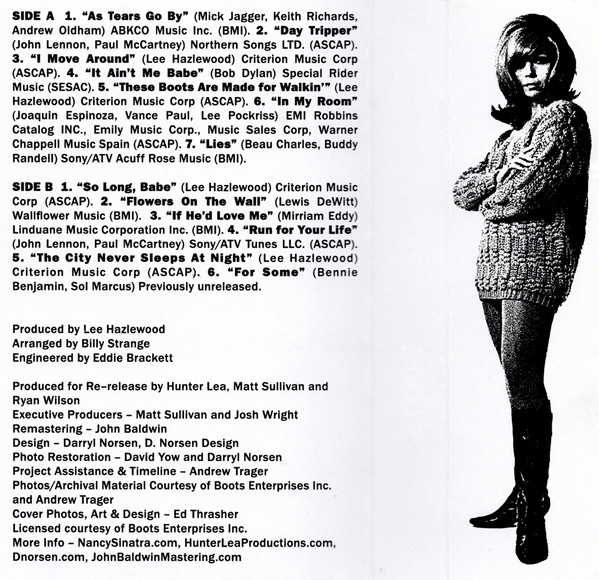 SIDE A 1. "As Tears Go By" (Mick Jagger, Keith Richards, Andrew Oldham) ABKCO Music Inc. (BMI). 2. "Day Tripper" (John Lennon, Paul McCartney) Northern Songs LTD. (ASCAP). 3. "I Move Around" (Lee Hazlewood) Criterion Music Corp (ASCAP). 4. "It Ain't Me Babe" (Bob Dylan) Special Rider Music (SESAC). 5. "These Boots Are Made for Walkin'" (Lee Hazlewood) Criterion Music Corp (ASCAP). 6. "In My Room" (Joaquin Espinoza, Vance Paul, Lee Pockriss) EMI Robbins Catalog INC., Emily Music Corp., Music Sales Corp, Warner Chappell Music Spain (ASCAP). 7. "Lies" (Beau Charles, Buddy Randell) Sony/ATV Acuff Rose Music (BMI).

SIDE B 1. "So Long, Babe" (Lee Hazlewood) Criterion Music Corp (ASCAP). 2. "Flowers On The Wall" (Lewis DeWitt) Wallflower Music (BMI). 3. "If He'd Love Me" (Mirriam Eddy) Linduane Music Corporation Inc. (BMI). 4. "Run for Your Life" (John Lennon, Paul McCartney) Sony/ATV Tunes LLC. (ASCAP). 5. "The City Never Sleeps At Night" (Lee Hazlewood) Criterion Music Corp (ASCAP). 6. "For Some" (Bennie Benjamin, Sol Marcus) Previously unreleased.

Produced by Lee Hazlewood
Arranged by Billy Strange
Engineered by Eddie Brackett

Produced for Re-release by Hunter Lea, Matt Sullivan and Ryan Wilson
Executive Producers – Matt Sullivan and Josh Wright
Remastering – John Baldwin
Design – Darryl Norsen, D. Norsen Design
Photo Restoration – David Yow and Darryl Norsen
Project Assistance & Timeline – Andrew Trager
Photos/Archival Material Courtesy of Boots Enterprises Inc. and Andrew Trager
Cover Photos, Art & Design – Ed Thrasher
Licensed courtesy of Boots Enterprises Inc.
More Info – NancySinatra.com, HunterLeaProductions.com, Dnorsen.com, JohnBaldwinMastering.com